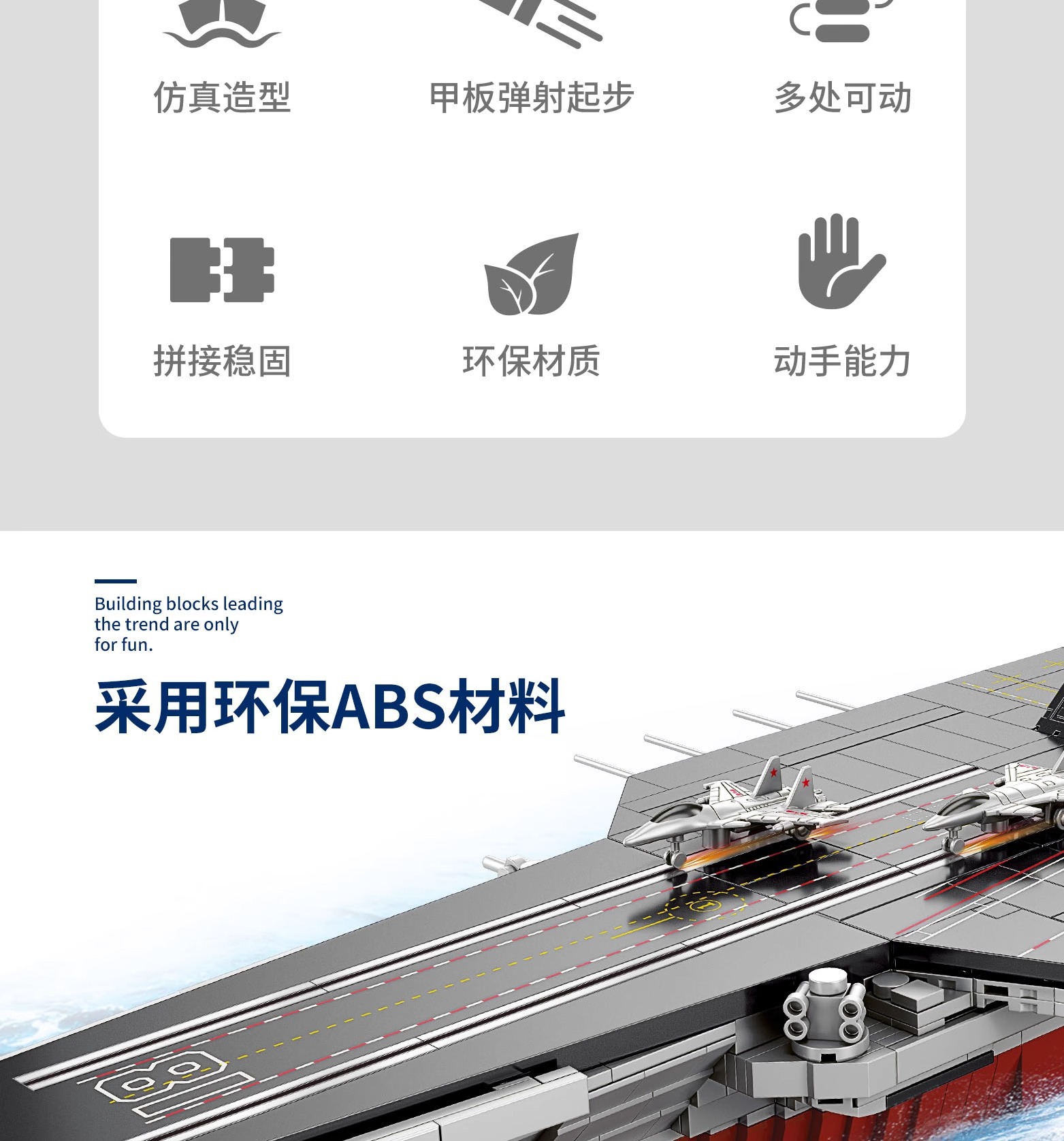 仿真造型 甲板弹射起步 多处可动

拼接稳固 环保材质 动手能力

Building blocks leading the trend are only for fun.

采用环保ABS材料